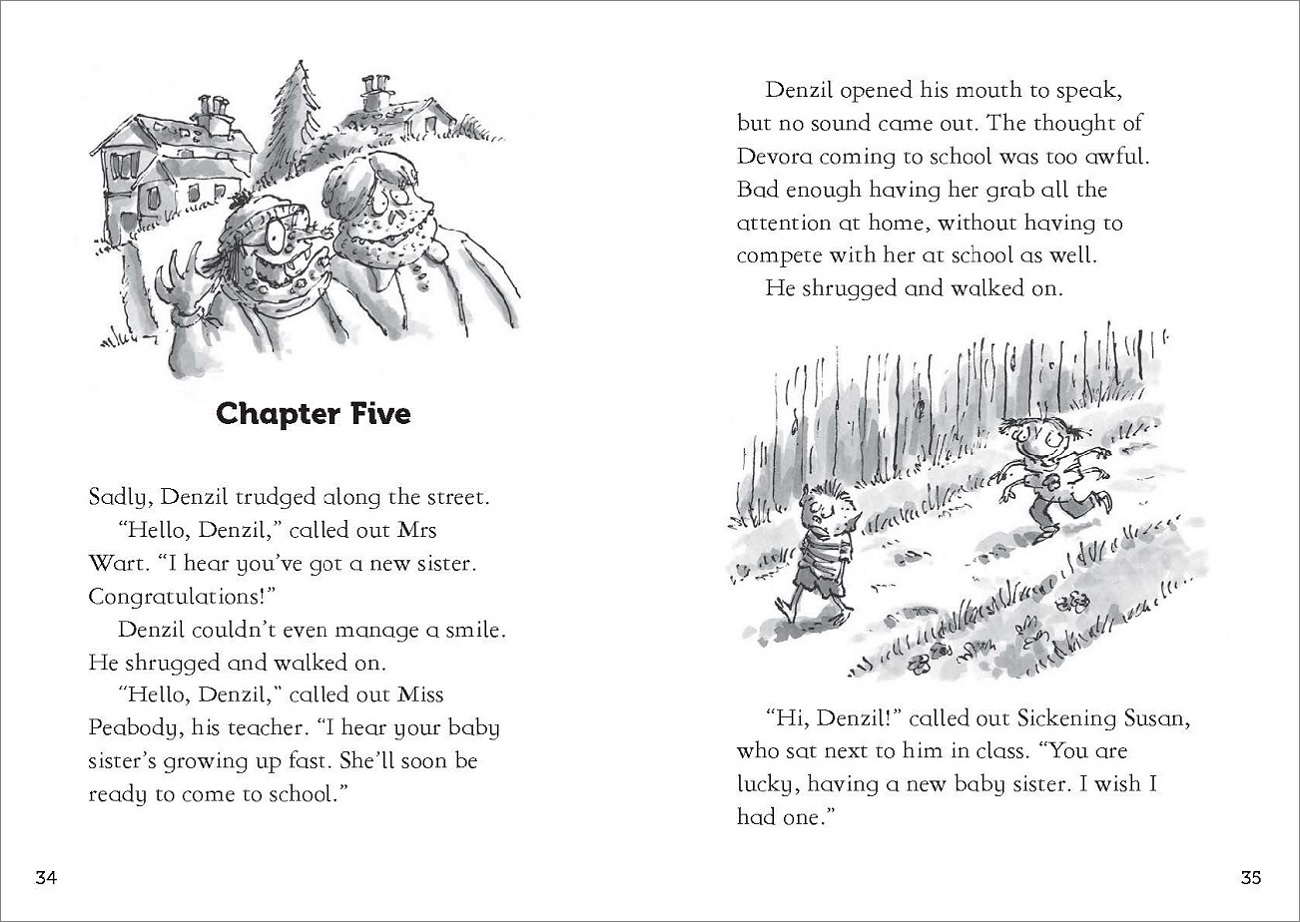 Chapter Five

Sadly, Denzil trudged along the street.

"Hello, Denzil," called out Mrs Wart. "I hear you've got a new sister. Congratulations!"

Denzil couldn't even manage a smile. He shrugged and walked on.

"Hello, Denzil," called out Miss Peabody, his teacher. "I hear your baby sister's growing up fast. She'll soon be ready to come to school."

34

Denzil opened his mouth to speak, but no sound came out. The thought of Devora coming to school was too awful. Bad enough having her grab all the attention at home, without having to compete with her at school as well.

He shrugged and walked on.

"Hi, Denzil!" called out Sickening Susan, who sat next to him in class. "You are lucky, having a new baby sister. I wish I had one."

35